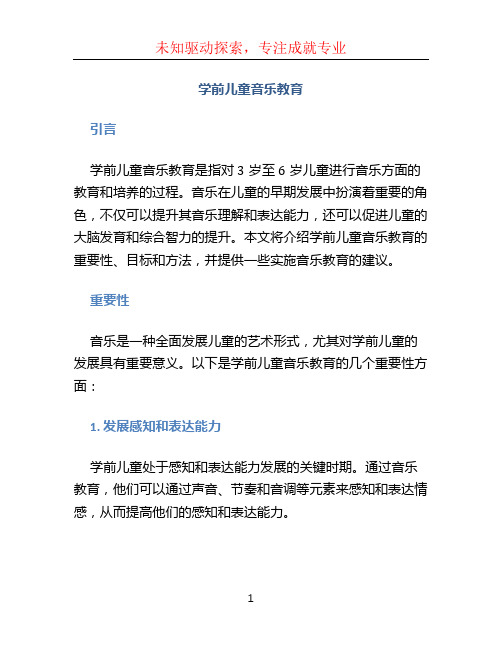 未知驱动探索，专注成就专业

学前儿童音乐教育

引言

学前儿童音乐教育是指对 3 岁至 6 岁儿童进行音乐方面的教育和培养的过程。音乐在儿童的早期发展中扮演着重要的角色，不仅可以提升其音乐理解和表达能力，还可以促进儿童的大脑发育和综合智力的提升。本文将介绍学前儿童音乐教育的重要性、目标和方法，并提供一些实施音乐教育的建议。

重要性

音乐是一种全面发展儿童的艺术形式，尤其对学前儿童的发展具有重要意义。以下是学前儿童音乐教育的几个重要性方面：

1. 发展感知和表达能力

学前儿童处于感知和表达能力发展的关键时期。通过音乐教育，他们可以通过声音、节奏和音调等元素来感知和表达情感，从而提高他们的感知和表达能力。

1